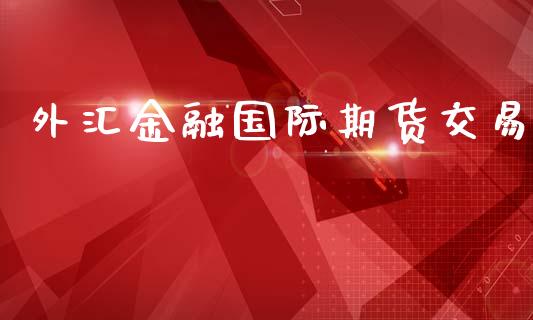 外汇金融国际期货交易